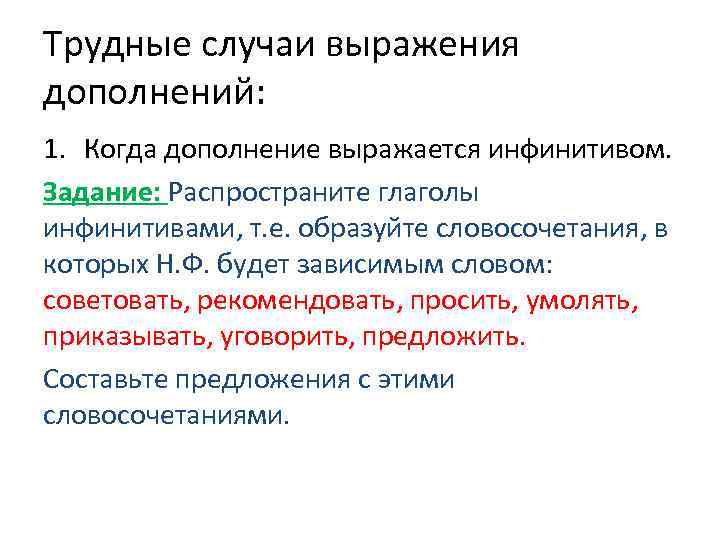 Трудные случаи выражения дополнений:

1. Когда дополнение выражается инфинитивом.

Задание: Распространите глаголы инфинитивами, т.е. образуйте словосочетания, в которых Н.Ф. будет зависимым словом: советовать, рекомендовать, просить, умолять, приказывать, уговорить, предложить.

Составьте предложения с этими словосочетаниями.